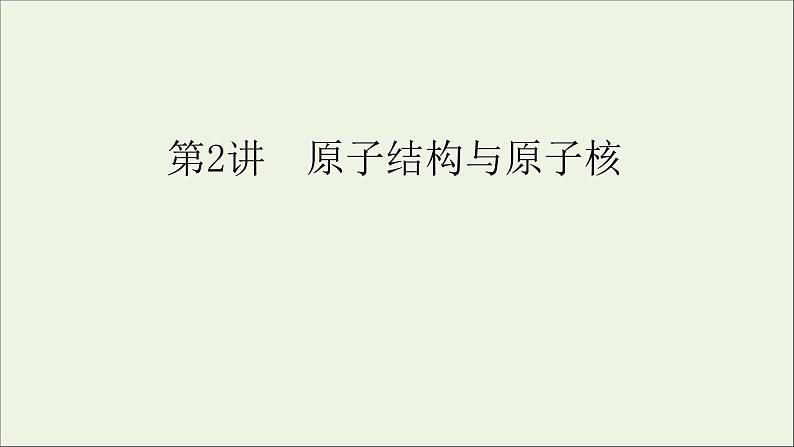 第2讲　原子结构与原子核